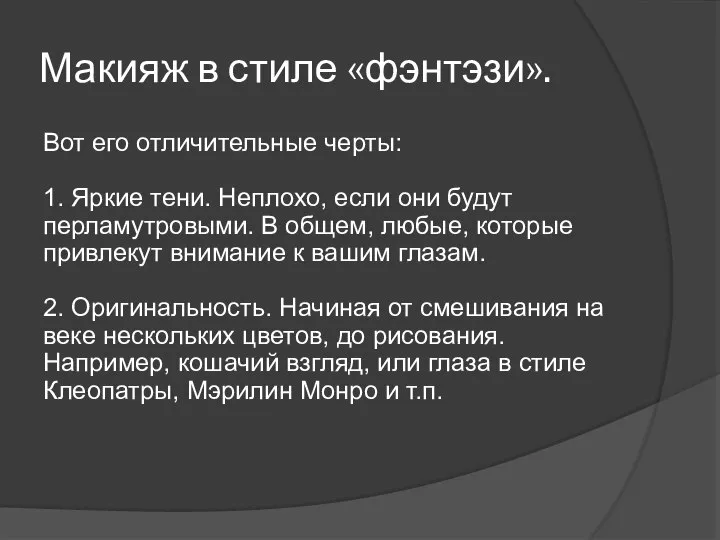 Макияж в стиле «фэнтэзи».

Вот его отличительные черты:

1. Яркие тени. Неплохо, если они будут перламутровыми. В общем, любые, которые привлекут внимание к вашим глазам.

2. Оригинальность. Начиная от смешивания на веке нескольких цветов, до рисования. Например, кошачий взгляд, или глаза в стиле Клеопатры, Мэрилин Монро и т.п.